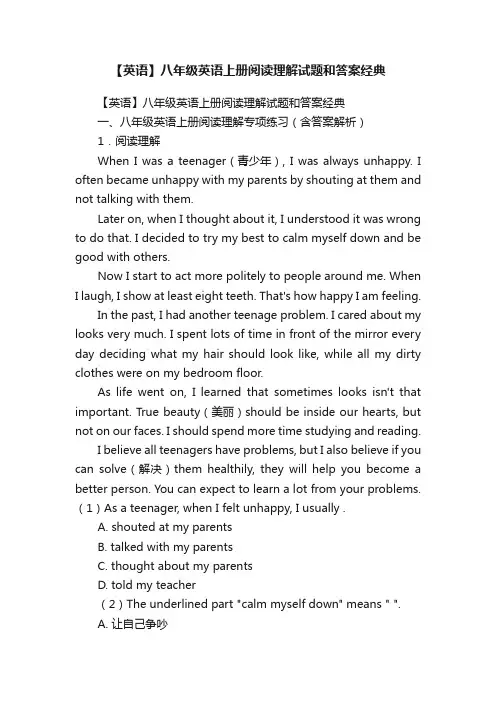 【英语】八年级英语上册阅读理解试题和答案经典

【英语】八年级英语上册阅读理解试题和答案经典

一、八年级英语上册阅读理解专项练习（含答案解析）

1．阅读理解

When I was a teenager（青少年）, I was always unhappy. I often became unhappy with my parents by shouting at them and not talking with them.

Later on, when I thought about it, I understood it was wrong to do that. I decided to try my best to calm myself down and be good with others.

Now I start to act more politely to people around me. When I laugh, I show at least eight teeth. That's how happy I am feeling.

In the past, I had another teenage problem. I cared about my looks very much. I spent lots of time in front of the mirror every day deciding what my hair should look like, while all my dirty clothes were on my bedroom floor.

As life went on, I learned that sometimes looks isn't that important. True beauty（美丽）should be inside our hearts, but not on our faces. I should spend more time studying and reading.

I believe all teenagers have problems, but I also believe if you can solve（解决）them healthily, they will help you become a better person. You can expect to learn a lot from your problems.

（1）As a teenager, when I felt unhappy, I usually .

A. shouted at my parents

B. talked with my parents

C. thought about my parents

D. told my teacher

（2）The underlined part "calm myself down" means " ".

A. 让自己争吵